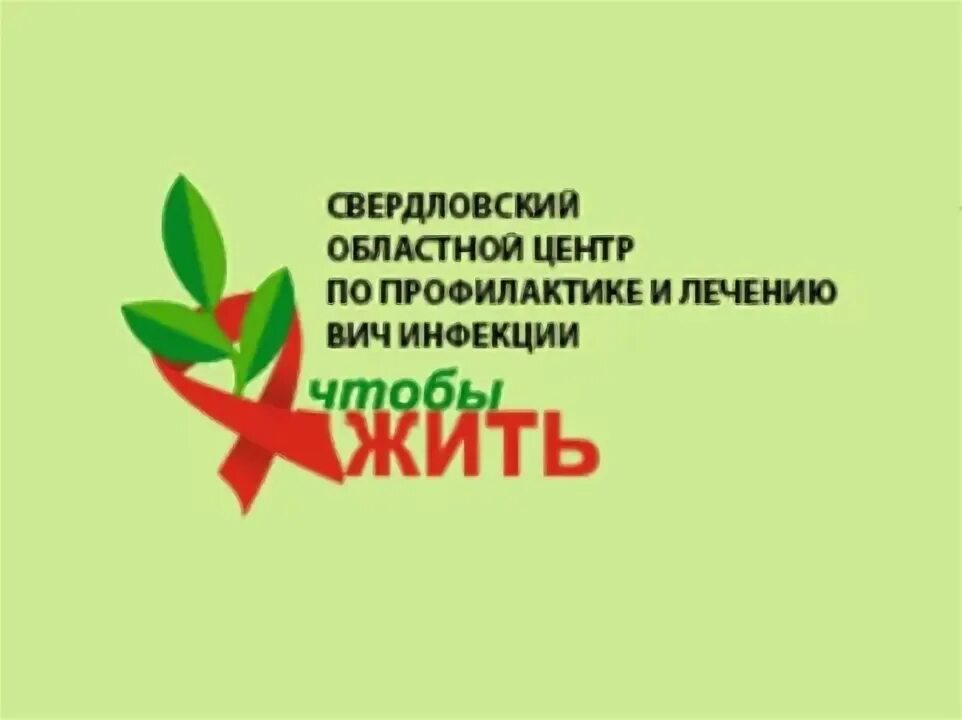 СВЕРДЛОВСКИЙ
ОБЛАСТНОЙ ЦЕНТР
ПО ПРОФИЛАКТИКЕ И ЛЕЧЕНИЮ
ВИЧ ИНФЕКЦИИ

чтобы
ЖИТЬ